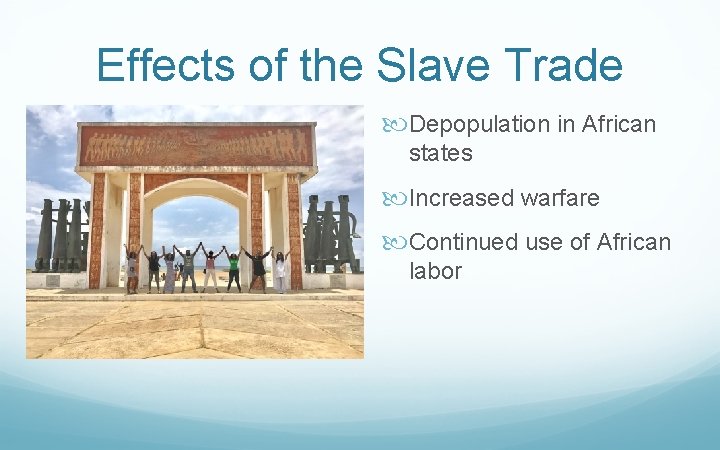 Effects of the Slave Trade

Depopulation in African states

Increased warfare

Continued use of African labor